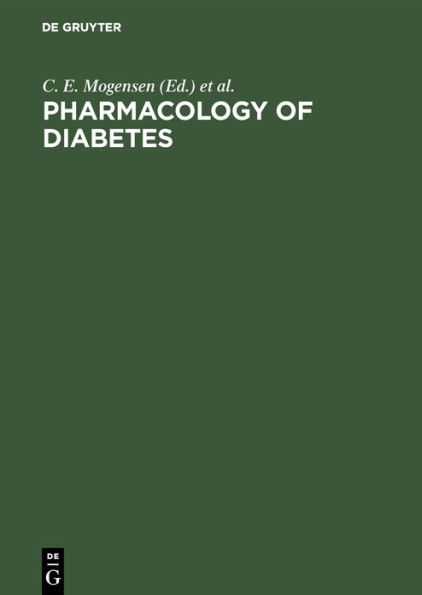 DE GRUYTER

C. E. Mogensen (Ed.) et al.

PHARMACOLOGY OF DIABETES

DE
G